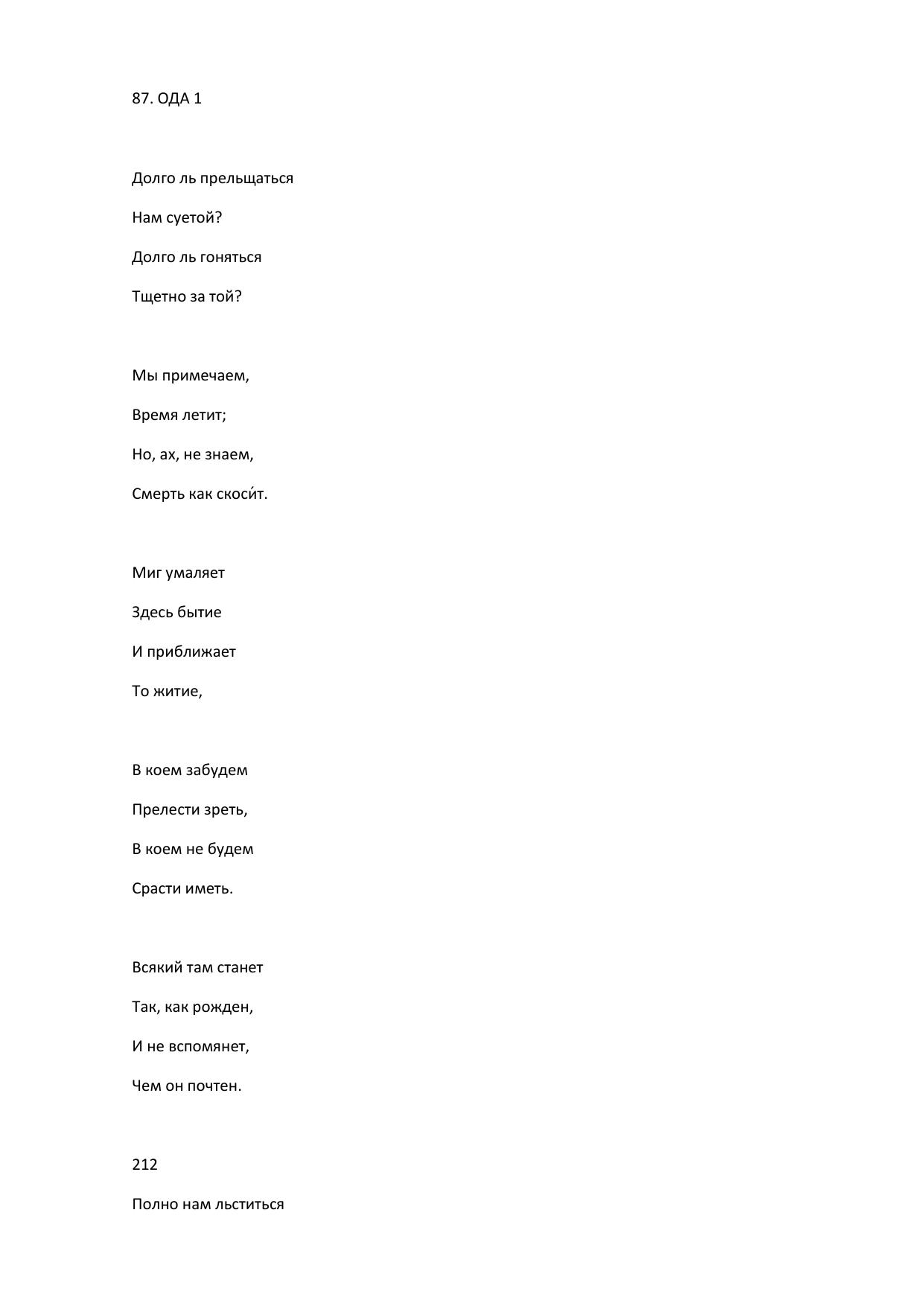 87. ОДА 1

Долго ль прельщаться
Нам суетой?
Долго ль гоняться
Тщетно за той?

Мы примечаем,
Время летит;
Но, ах, не знаем,
Смерть как скоси́т.

Миг умаляет
Здесь бытие
И приближает
То житие,

В коем забудем
Прелести зреть,
В коем не будем
Срасти иметь.

Всякий там станет
Так, как рожден,
И не вспомянет,
Чем он почтен.

212

Полно нам льститься